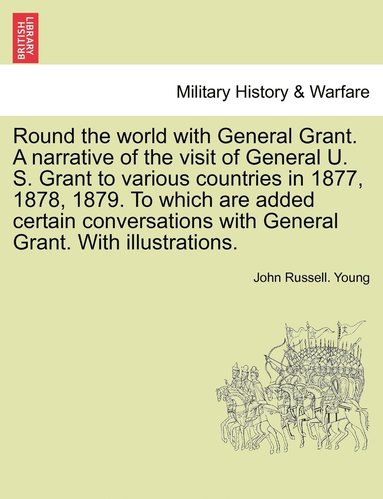 BRITISH LIBRARY

Military History & Warfare

Round the world with General Grant. A narrative of the visit of General U. S. Grant to various countries in 1877, 1878, 1879. To which are added certain conversations with General Grant. With illustrations.

John Russell. Young